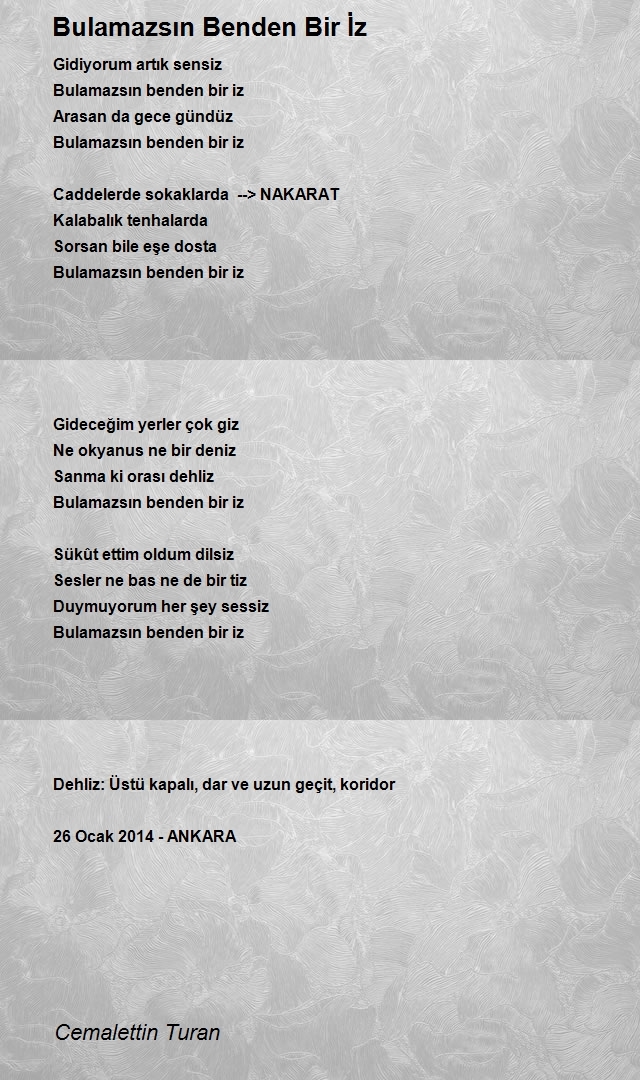 Bulamazsın Benden Bir İz

Gidiyorum artık sensiz
Bulamazsın benden bir iz
Arasan da gece gündüz
Bulamazsın benden bir iz

Caddelerde sokaklarda --> NAKARAT
Kalabalık tenhalarda
Sorsan bile eşe dosta
Bulamazsın benden bir iz

Gideceğim yerler çok giz
Ne okyanus ne bir deniz
Sanma ki orası dehliz
Bulamazsın benden bir iz

Sükût ettim oldum dilsiz
Sesler ne bas ne de bir tiz
Duymuyorum her şey sessiz
Bulamazsın benden bir iz

Dehliz: Üstü kapalı, dar ve uzun geçit, koridor

26 Ocak 2014 - ANKARA

Cemalettin Turan